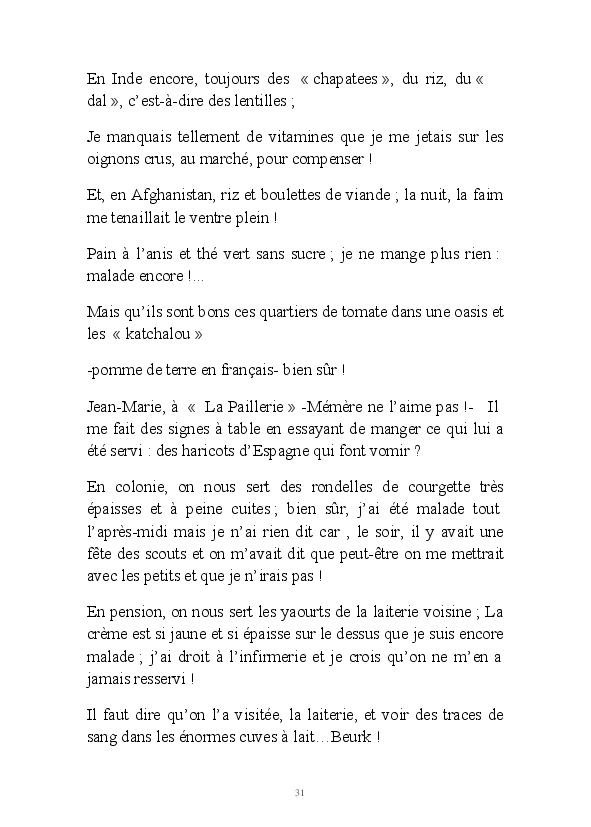 En Inde encore, toujours des « chapatees », du riz, du « dal », c'est-à-dire des lentilles ;

Je manquais tellement de vitamines que je me jetais sur les oignons crus, au marché, pour compenser !

Et, en Afghanistan, riz et boulettes de viande ; la nuit, la faim me tenaillait le ventre plein !

Pain à l'anis et thé vert sans sucre ; je ne mange plus rien : malade encore !...

Mais qu'ils sont bons ces quartiers de tomate dans une oasis et les « katchalou »

-pomme de terre en français- bien sûr !

Jean-Marie, à « La Paillerie » -Mémère ne l'aime pas !- Il me fait des signes à table en essayant de manger ce qui lui a été servi : des haricots d'Espagne qui font vomir ?

En colonie, on nous sert des rondelles de courgette très épaisses et à peine cuites ; bien sûr, j'ai été malade tout l'après-midi mais je n'ai rien dit car , le soir, il y avait une fête des scouts et on m'avait dit que peut-être on me mettrait avec les petits et que je n'irais pas !

En pension, on nous sert les yaourts de la laiterie voisine ; La crème est si jaune et si épaisse sur le dessus que je suis encore malade ; j'ai droit à l'infirmerie et je crois qu'on ne m'en a jamais resservi !

Il faut dire qu'on l'a visitée, la laiterie, et voir des traces de sang dans les énormes cuves à lait…Beurk !

31